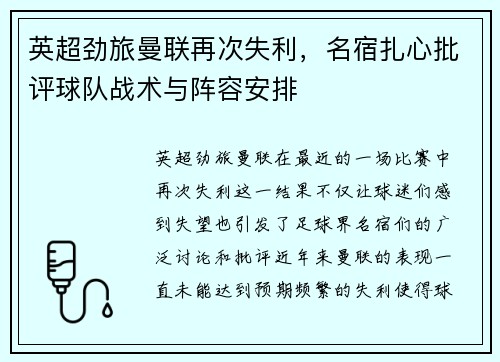 英超劲旅曼联再次失利，名宿扎心批评球队战术与阵容安排

英超劲旅曼联在最近的一场比赛中再次失利这一结果不仅让球迷们感到失望也引发了足球界名宿们的广泛讨论和批评近年来曼联的表现一直未能达到预期频繁的失利使得球